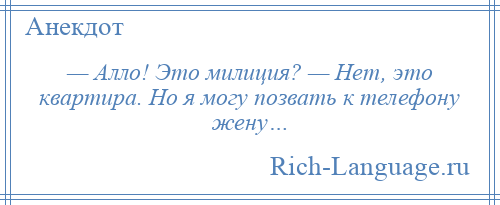 Анекдот

— Алло! Это милиция? — Нет, это квартира. Но я могу позвать к телефону жену…

Rich-Language.ru